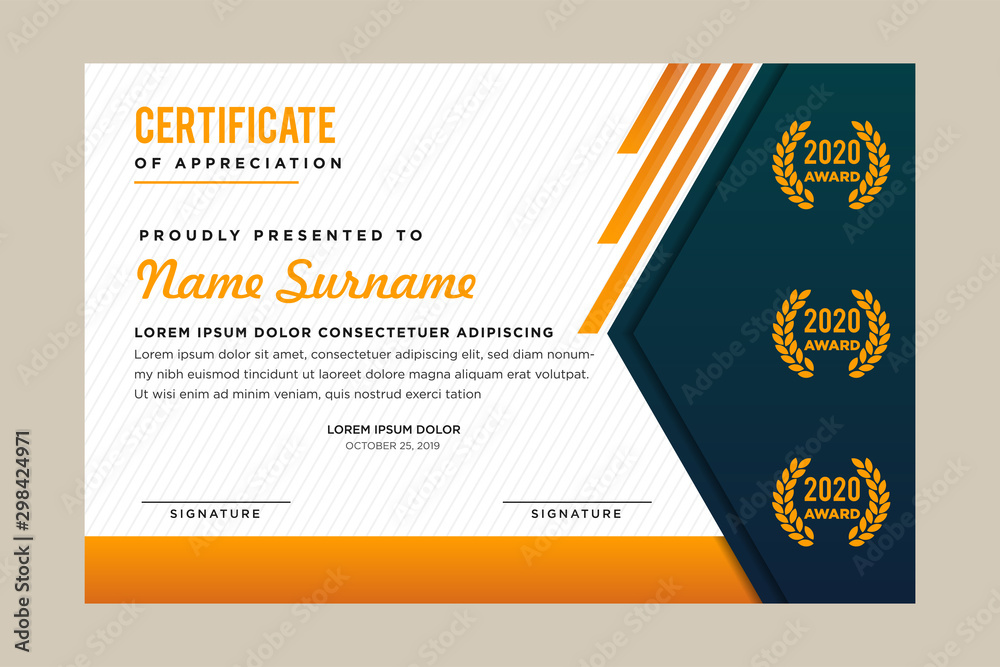 CERTIFICATE
OF APPRECIATION

PROUDLY PRESENTED TO

Name Surname

LOREM IPSUM DOLOR CONSECTETUER ADIPISCING

Lorem ipsum dolor sit amet, consectetuer adipiscing elit, sed diam nonummy nibh euismod tincidunt ut laoreet dolore magna aliquam erat volutpat. Ut wisi enim ad minim veniam, quis nostrud exerci tation

LOREM IPSUM DOLOR
OCTOBER 25, 2019

SIGNATURE

SIGNATURE

2020 AWARD

2020 AWARD

2020 AWARD

Adobe Stock | #298424971